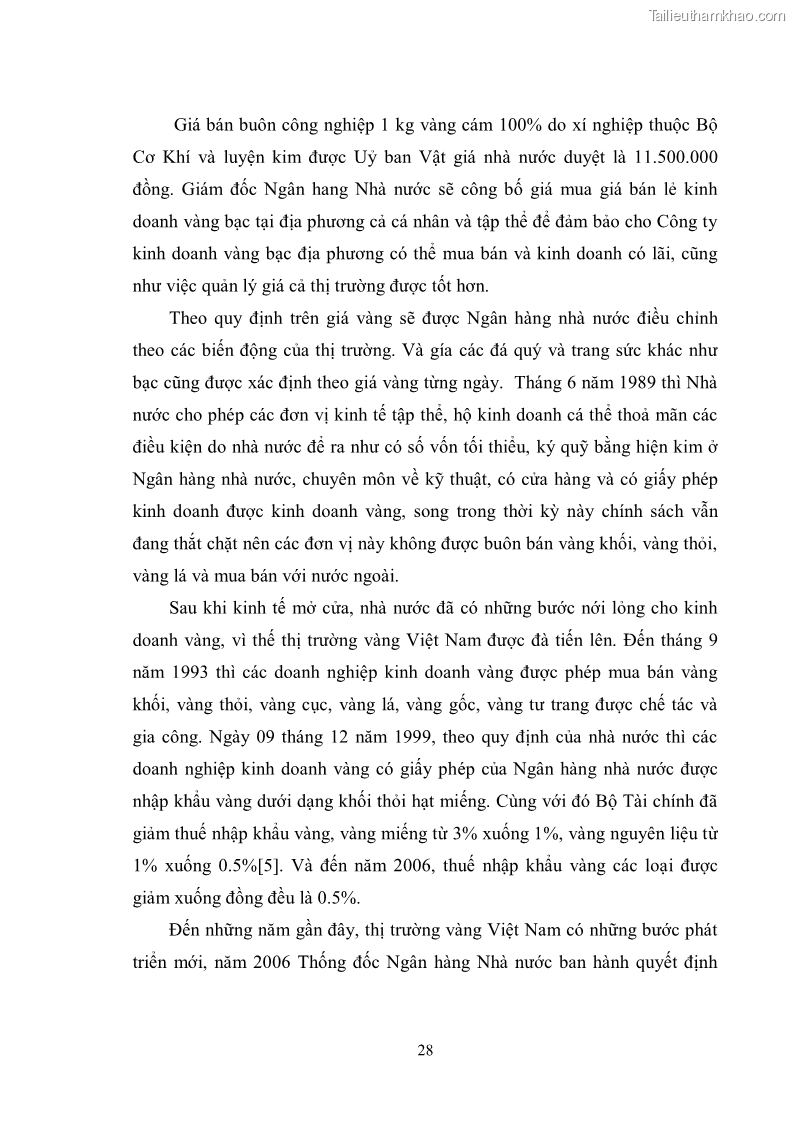 Tailieuthamkhao.com

Giá bán buôn công nghiệp 1 kg vàng cám 100% do xí nghiệp thuộc Bộ Cơ Khí và luyện kim được Uỷ ban Vật giá nhà nước duyệt là 11.500.000 đồng. Giám đốc Ngân hang Nhà nước sẽ công bố giá mua giá bán lẻ kinh doanh vàng bạc tại địa phương cả cá nhân và tập thể để đảm bảo cho Công ty kinh doanh vàng bạc địa phương có thể mua bán và kinh doanh có lãi, cũng như việc quản lý giá cả thị trường được tốt hơn.

Theo quy định trên giá vàng sẽ được Ngân hàng nhà nước điều chỉnh theo các biến động của thị trường. Và gía các đá quý và trang sức khác như bạc cũng được xác định theo giá vàng từng ngày. Tháng 6 năm 1989 thì Nhà nước cho phép các đơn vị kinh tế tập thể, hộ kinh doanh cá thể thoả mãn các điều kiện do nhà nước đề ra như có số vốn tối thiểu, ký quỹ bằng hiện kim ở Ngân hàng nhà nước, chuyên môn về kỹ thuật, có cửa hàng và có giấy phép kinh doanh được kinh doanh vàng, song trong thời kỳ này chính sách vẫn đang thắt chặt nên các đơn vị này không được buôn bán vàng khối, vàng thỏi, vàng lá và mua bán với nước ngoài.

Sau khi kinh tế mở cửa, nhà nước đã có những bước nới lỏng cho kinh doanh vàng, vì thế thị trường vàng Việt Nam được đà tiến lên. Đến tháng 9 năm 1993 thì các doanh nghiệp kinh doanh vàng được phép mua bán vàng khối, vàng thỏi, vàng cục, vàng lá, vàng gốc, vàng tư trang được chế tác và gia công. Ngày 09 tháng 12 năm 1999, theo quy định của nhà nước thì các doanh nghiệp kinh doanh vàng có giấy phép của Ngân hàng nhà nước được nhập khẩu vàng dưới dạng khối thỏi hạt miếng. Cùng với đó Bộ Tài chính đã giảm thuế nhập khẩu vàng, vàng miếng từ 3% xuống 1%, vàng nguyên liệu từ 1% xuống 0.5%[5]. Và đến năm 2006, thuế nhập khẩu vàng các loại được giảm xuống đồng đều là 0.5%.

Đến những năm gần đây, thị trường vàng Việt Nam có những bước phát triển mới, năm 2006 Thống đốc Ngân hàng Nhà nước ban hành quyết định

28